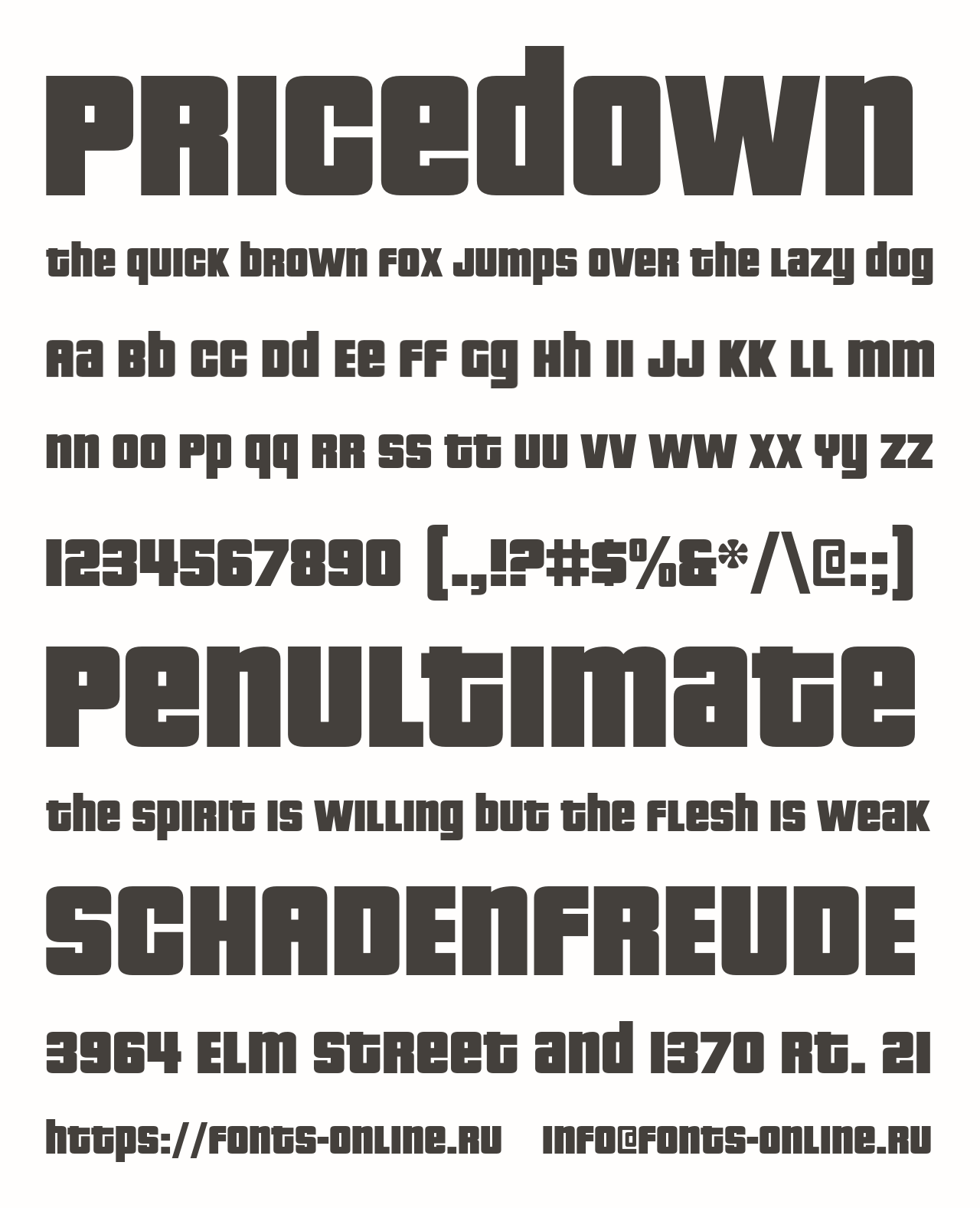 PRICEdown

the quick brown fox jumps over the lazy dog

Aa Bb Cc Dd Ee Ff Gg Hh Ii Jj Kk Ll Mm

Nn Oo Pp Qq Rr Ss Tt Uu Vv Ww Xx Yy Zz

1234567890 [.,!?#$%&*/\@:;]

Penultimate

the spirit is willing but the flesh is weak

SCHADENFREUDE

3964 Elm Street and 1370 Rt. 21

https://fonts-online.ru info@fonts-online.ru